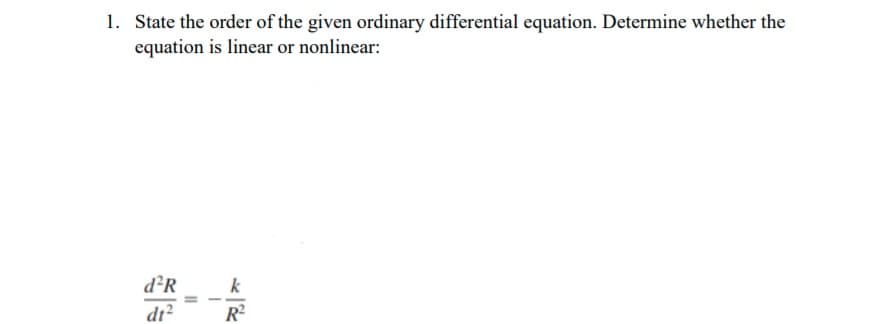 1. State the order of the given ordinary differential equation. Determine whether the equation is linear or nonlinear:

$\frac{d^2R}{dt^2} = -\frac{k}{R^2}$